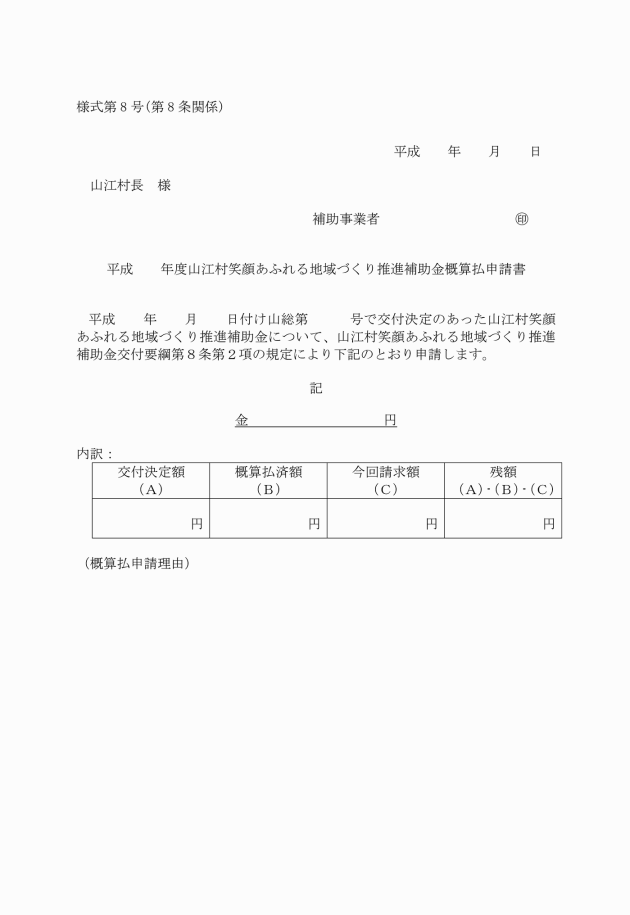 様式第８号（第８条関係）

平成　　年　　月　　日

山江村長　様

補助事業者　　　　　　　　㊞

平成　　年度山江村笑顔あふれる地域づくり推進補助金概算払申請書

平成　　年　　月　　日付け山総第　　　号で交付決定のあった山江村笑顔あふれる地域づくり推進補助金について、山江村笑顔あふれる地域づくり推進補助金交付要綱第８条第２項の規定により下記のとおり申請します。

記

金　　　　　　　　円

内訳：

| 交付決定額（A） | 概算払済額（B） | 今回請求額（C） | 残額（A）-（B）-（C） |
|---|---|---|---|
| 円 | 円 | 円 | 円 |

（概算払申請理由）